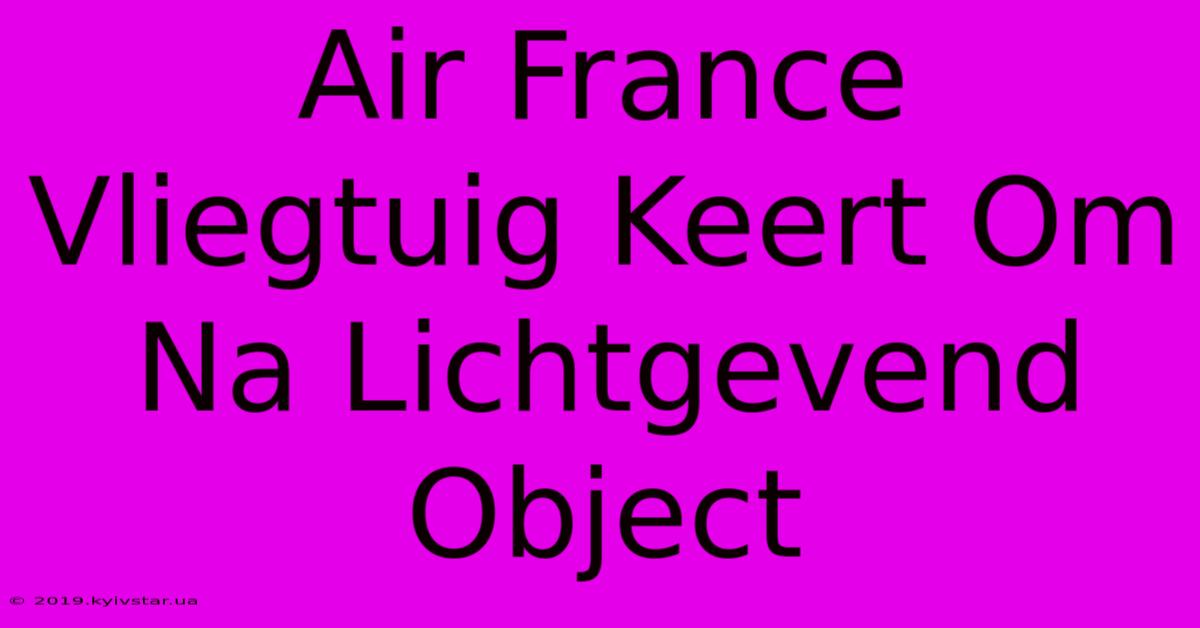 Air France Vliegtuig Keert Om Na Lichtgevend Object

© 2019.kyivstar.ua